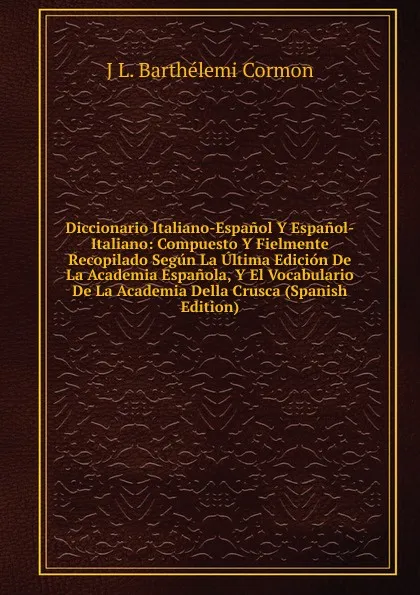 J L. Barthélemi Cormon

Diccionario Italiano-Español Y Español-Italiano: Compuesto Y Fielmente Recopilado Según La Última Edición De La Academia Española, Y El Vocabulario De La Academia Della Crusca (Spanish Edition)